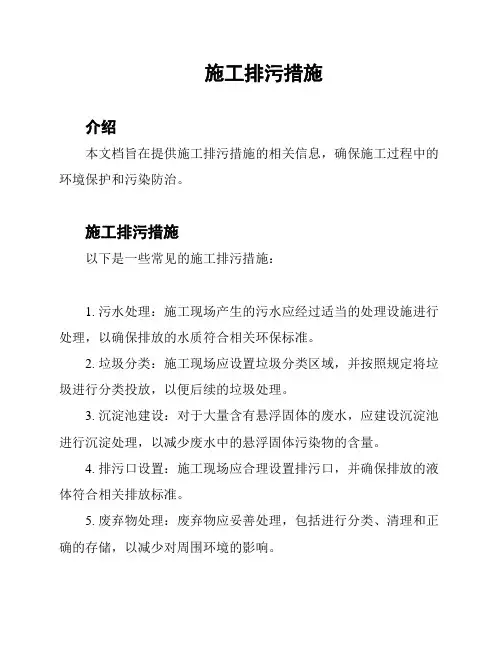 施工排污措施

介绍

本文档旨在提供施工排污措施的相关信息，确保施工过程中的环境保护和污染防治。

施工排污措施

以下是一些常见的施工排污措施：

1. 污水处理：施工现场产生的污水应经过适当的处理设施进行处理，以确保排放的水质符合相关环保标准。

2. 垃圾分类：施工现场应设置垃圾分类区域，并按照规定将垃圾进行分类投放，以便后续的垃圾处理。

3. 沉淀池建设：对于大量含有悬浮固体的废水，应建设沉淀池进行沉淀处理，以减少废水中的悬浮固体污染物的含量。

4. 排污口设置：施工现场应合理设置排污口，并确保排放的液体符合相关排放标准。

5. 废弃物处理：废弃物应妥善处理，包括进行分类、清理和正确的存储，以减少对周围环境的影响。